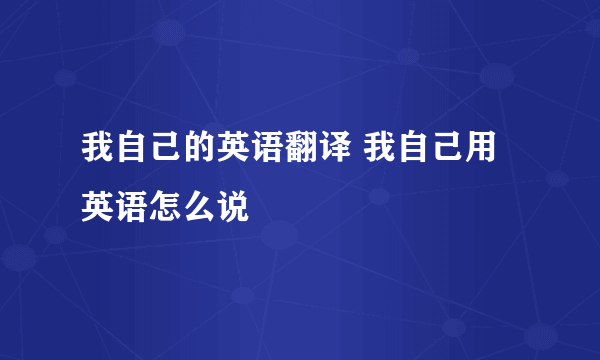 我自己的英语翻译 我自己用英语怎么说